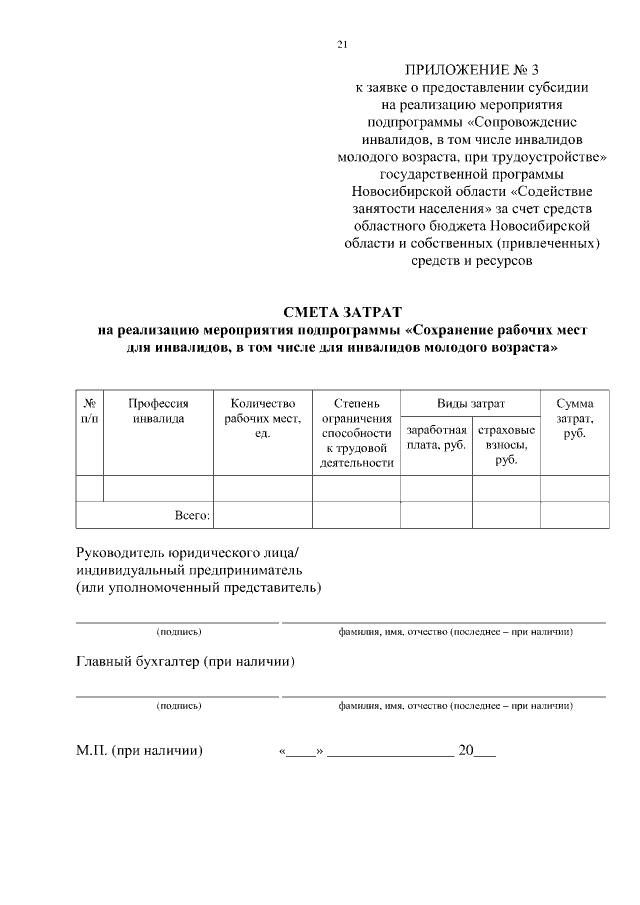 21

ПРИЛОЖЕНИЕ № 3
к заявке о предоставлении субсидии на реализацию мероприятия подпрограммы «Сопровождение инвалидов, в том числе инвалидов молодого возраста, при трудоустройстве» государственной программы Новосибирской области «Содействие занятости населения» за счет средств областного бюджета Новосибирской области и собственных (привлеченных) средств и ресурсов

СМЕТА ЗАТРАТ
на реализацию мероприятия подпрограммы «Сохранение рабочих мест для инвалидов, в том числе для инвалидов молодого возраста»

| № п/п | Профессия инвалида | Количество рабочих мест, ед. | Степень ограничения способности к трудовой деятельности | Виды затрат: заработная плата, руб. | Виды затрат: страховые взносы, руб. | Сумма затрат, руб. |
|---|---|---|---|---|---|---|
| | | | | | | |
| | Всего: | | | | | |

Руководитель юридического лица/ индивидуальный предприниматель (или уполномоченный представитель)

(подпись) фамилия, имя, отчество (последнее – при наличии)

Главный бухгалтер (при наличии)

(подпись) фамилия, имя, отчество (последнее – при наличии)

М.П. (при наличии) «____» ________________ 20___